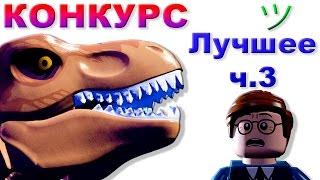 КОНКУРС

ツ

Лучшее
ч.3